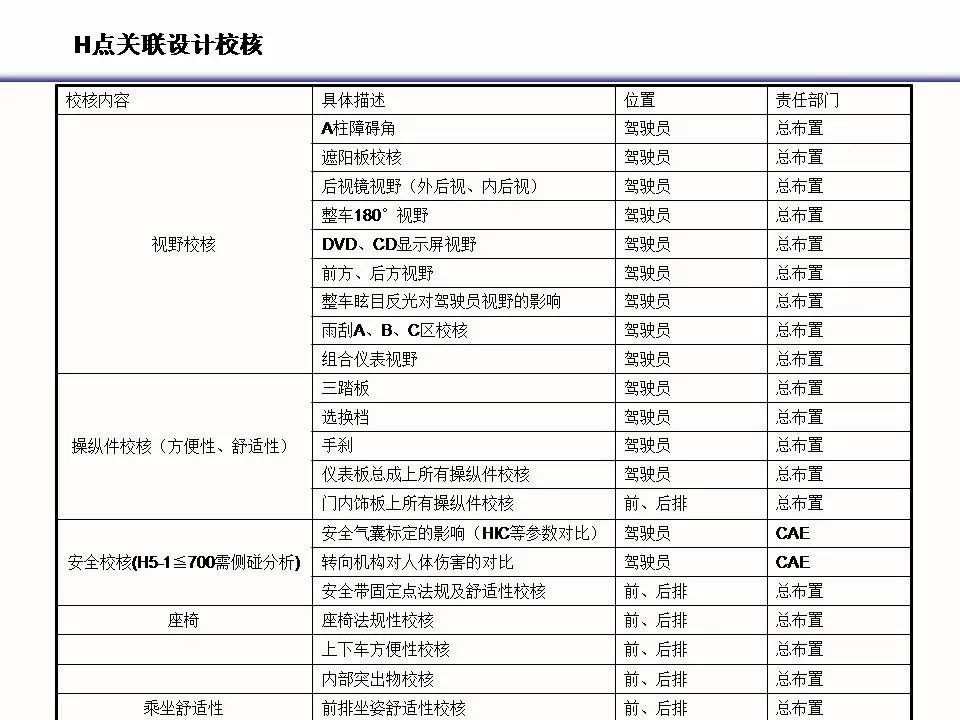 H点关联设计校核

| 校核内容 | 具体描述 | 位置 | 责任部门 |
|---|---|---|---|
| 视野校核 | A柱障碍角 | 驾驶员 | 总布置 |
| | 遮阳板校核 | 驾驶员 | 总布置 |
| | 后视镜视野（外后视、内后视） | 驾驶员 | 总布置 |
| | 整车180°视野 | 驾驶员 | 总布置 |
| | DVD、CD显示屏视野 | 驾驶员 | 总布置 |
| | 前方、后方视野 | 驾驶员 | 总布置 |
| | 整车眩目反光对驾驶员视野的影响 | 驾驶员 | 总布置 |
| | 雨刮A、B、C区校核 | 驾驶员 | 总布置 |
| | 组合仪表视野 | 驾驶员 | 总布置 |
| 操纵件校核（方便性、舒适性） | 三踏板 | 驾驶员 | 总布置 |
| | 选换档 | 驾驶员 | 总布置 |
| | 手刹 | 驾驶员 | 总布置 |
| | 仪表板总成上所有操纵件校核 | 驾驶员 | 总布置 |
| | 门内饰板上所有操纵件校核 | 前、后排 | 总布置 |
| 安全校核(H5-1≦700需侧碰分析) | 安全气囊标定的影响（HIC等参数对比） | 驾驶员 | CAE |
| | 转向机构对人体伤害的对比 | 驾驶员 | CAE |
| | 安全带固定点法规及舒适性校核 | 前、后排 | 总布置 |
| 座椅 | 座椅法规性校核 | 前、后排 | 总布置 |
| | 上下车方便性校核 | 前、后排 | 总布置 |
| | 内部突出物校核 | 前、后排 | 总布置 |
| 乘坐舒适性 | 前排坐姿舒适性校核 | 前、后排 | 总布置 |